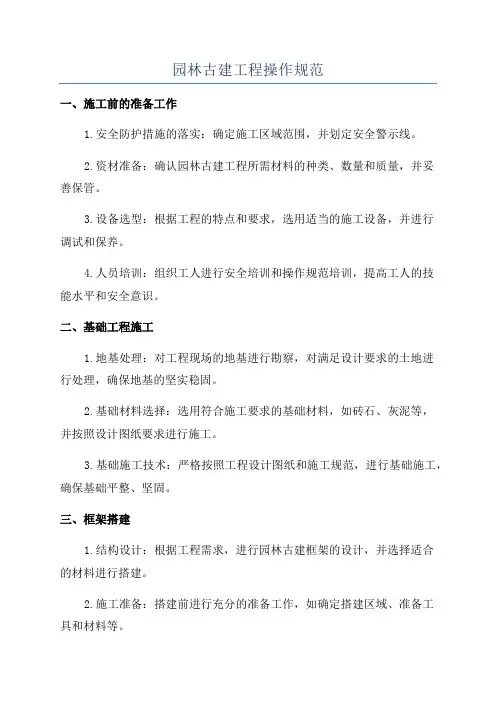 园林古建工程操作规范

一、施工前的准备工作

1.安全防护措施的落实：确定施工区域范围，并划定安全警示线。

2.资材准备：确认园林古建工程所需材料的种类、数量和质量，并妥善保管。

3.设备选型：根据工程的特点和要求，选用适当的施工设备，并进行调试和保养。

4.人员培训：组织工人进行安全培训和操作规范培训，提高工人的技能水平和安全意识。

二、基础工程施工

1.地基处理：对工程现场的地基进行勘察，对满足设计要求的土地进行处理，确保地基的坚实稳固。

2.基础材料选择：选用符合施工要求的基础材料，如砖石、灰泥等，并按照设计图纸要求进行施工。

3.基础施工技术：严格按照工程设计图纸和施工规范，进行基础施工，确保基础平整、坚固。

三、框架搭建

1.结构设计：根据工程需求，进行园林古建框架的设计，并选择适合的材料进行搭建。

2.施工准备：搭建前进行充分的准备工作，如确定搭建区域、准备工具和材料等。